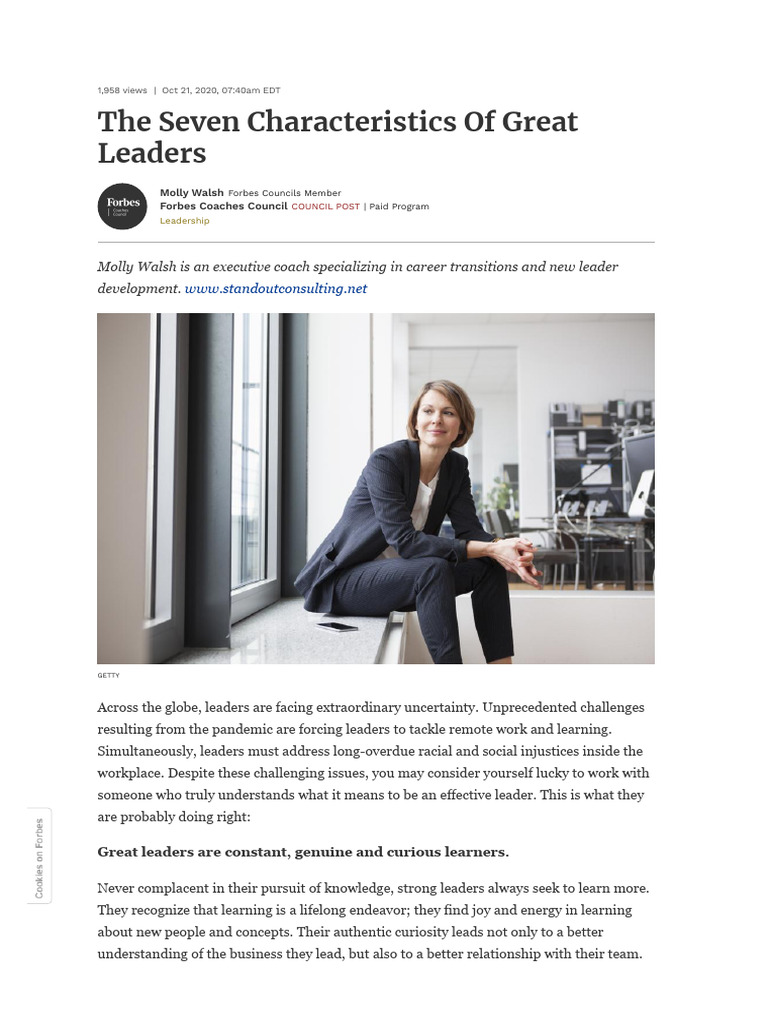 1,958 views | Oct 21, 2020, 07:40am EDT

The Seven Characteristics Of Great Leaders

Forbes Coaches Council

Molly Walsh Forbes Councils Member
Forbes Coaches Council COUNCIL POST | Paid Program
Leadership

Molly Walsh is an executive coach specializing in career transitions and new leader development. www.standoutconsulting.net

GETTY

Across the globe, leaders are facing extraordinary uncertainty. Unprecedented challenges resulting from the pandemic are forcing leaders to tackle remote work and learning. Simultaneously, leaders must address long-overdue racial and social injustices inside the workplace. Despite these challenging issues, you may consider yourself lucky to work with someone who truly understands what it means to be an effective leader. This is what they are probably doing right:

Great leaders are constant, genuine and curious learners.

Never complacent in their pursuit of knowledge, strong leaders always seek to learn more. They recognize that learning is a lifelong endeavor; they find joy and energy in learning about new people and concepts. Their authentic curiosity leads not only to a better understanding of the business they lead, but also to a better relationship with their team.

Cookies on Forbes